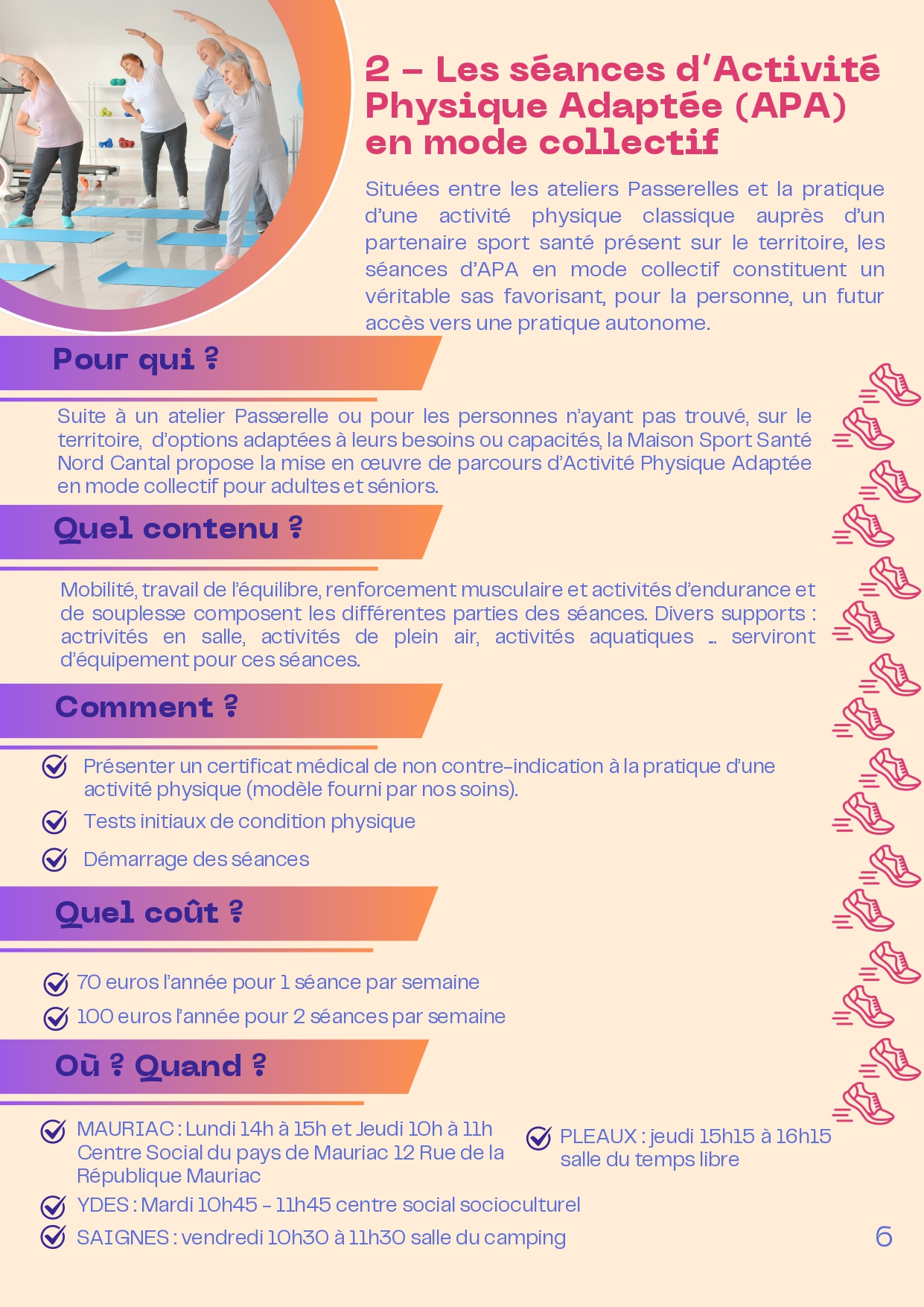 2 – Les séances d'Activité Physique Adaptée (APA) en mode collectif

Situées entre les ateliers Passerelles et la pratique d'une activité physique classique auprès d'un partenaire sport santé présent sur le territoire, les séances d'APA en mode collectif constituent un véritable sas favorisant, pour la personne, un futur accès vers une pratique autonome.

Pour qui ?

Suite à un atelier Passerelle ou pour les personnes n'ayant pas trouvé, sur le territoire, d'options adaptées à leurs besoins ou capacités, la Maison Sport Santé Nord Cantal propose la mise en œuvre de parcours d'Activité Physique Adaptée en mode collectif pour adultes et séniors.

Quel contenu ?

Mobilité, travail de l'équilibre, renforcement musculaire et activités d'endurance et de souplesse composent les différentes parties des séances. Divers supports : actrivités en salle, activités de plein air, activités aquatiques ... serviront d'équipement pour ces séances.

Comment ?

Présenter un certificat médical de non contre-indication à la pratique d'une activité physique (modèle fourni par nos soins).

Tests initiaux de condition physique

Démarrage des séances

Quel coût ?

70 euros l'année pour 1 séance par semaine

100 euros l'année pour 2 séances par semaine

Où ? Quand ?

MAURIAC : Lundi 14h à 15h et Jeudi 10h à 11h Centre Social du pays de Mauriac 12 Rue de la République Mauriac

PLEAUX : jeudi 15h15 à 16h15 salle du temps libre

YDES : Mardi 10h45 - 11h45 centre social socioculturel

SAIGNES : vendredi 10h30 à 11h30 salle du camping

6